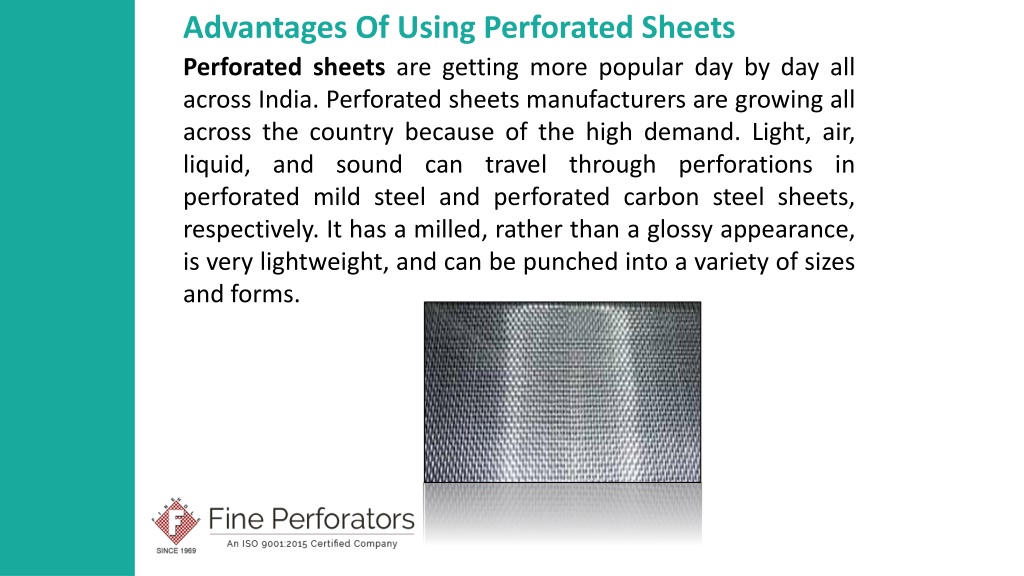 Advantages Of Using Perforated Sheets

Perforated sheets are getting more popular day by day all across India. Perforated sheets manufacturers are growing all across the country because of the high demand. Light, air, liquid, and sound can travel through perforations in perforated mild steel and perforated carbon steel sheets, respectively. It has a milled, rather than a glossy appearance, is very lightweight, and can be punched into a variety of sizes and forms.

F
SINCE 1969
Fine Perforators
An ISO 9001:2015 Certified Company